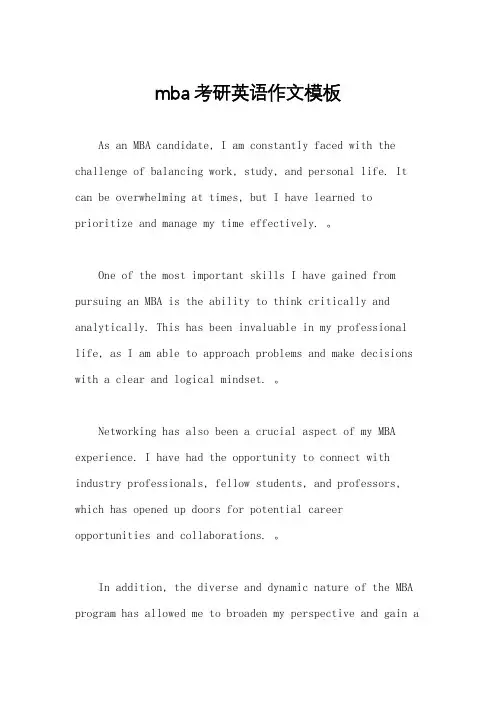 mba考研英语作文模板

As an MBA candidate, I am constantly faced with the challenge of balancing work, study, and personal life. It can be overwhelming at times, but I have learned to prioritize and manage my time effectively. 。

One of the most important skills I have gained from pursuing an MBA is the ability to think critically and analytically. This has been invaluable in my professional life, as I am able to approach problems and make decisions with a clear and logical mindset. 。

Networking has also been a crucial aspect of my MBA experience. I have had the opportunity to connect with industry professionals, fellow students, and professors, which has opened up doors for potential career opportunities and collaborations. 。

In addition, the diverse and dynamic nature of the MBA program has allowed me to broaden my perspective and gain a